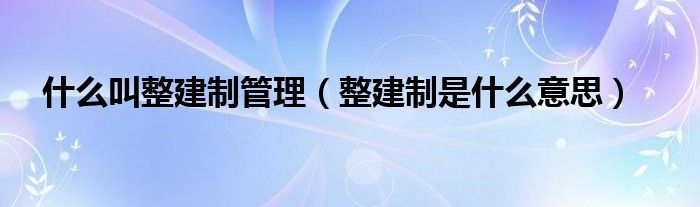 什么叫整建制管理（整建制是什么意思）